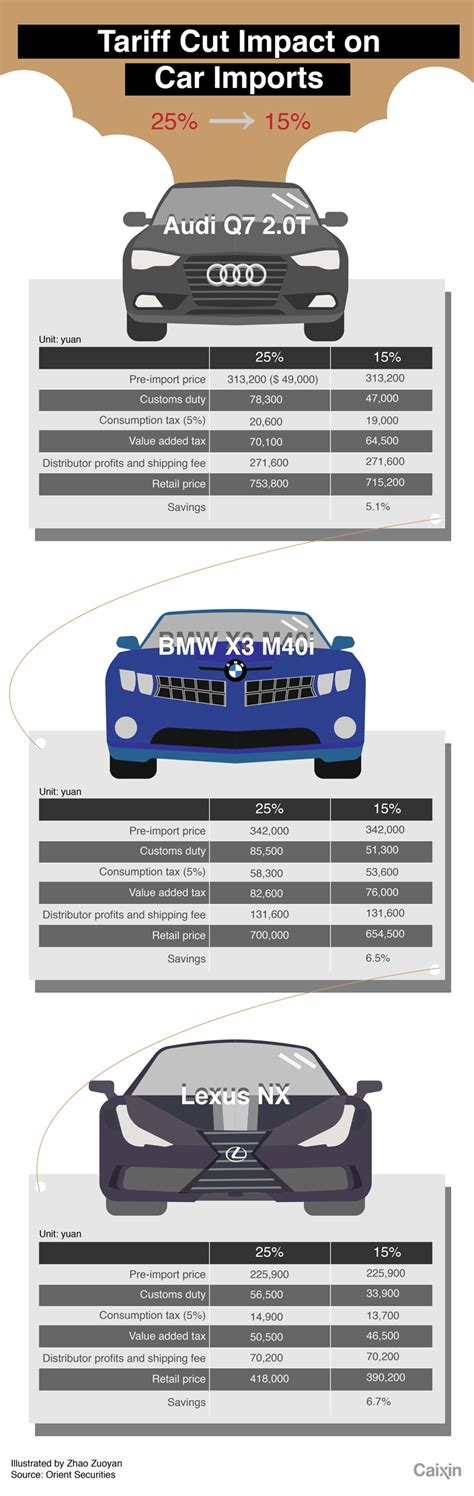 Tariff Cut Impact on Car Imports

25% → 15%

Audi Q7 2.0T

Unit: yuan

| | 25% | 15% |
|---|---|---|
| Pre-import price | 313,200 ($ 49,000) | 313,200 |
| Customs duty | 78,300 | 47,000 |
| Consumption tax (5%) | 20,600 | 19,000 |
| Value added tax | 70,100 | 64,500 |
| Distributor profits and shipping fee | 271,600 | 271,600 |
| Retail price | 753,800 | 715,200 |
| Savings | | 5.1% |

BMW X3 M40i

Unit: yuan

| | 25% | 15% |
|---|---|---|
| Pre-import price | 342,000 | 342,000 |
| Customs duty | 85,500 | 51,300 |
| Consumption tax (5%) | 58,300 | 53,600 |
| Value added tax | 82,600 | 76,000 |
| Distributor profits and shipping fee | 131,600 | 131,600 |
| Retail price | 700,000 | 654,500 |
| Savings | | 6.5% |

Lexus NX

Unit: yuan

| | 25% | 15% |
|---|---|---|
| Pre-import price | 225,900 | 225,900 |
| Customs duty | 56,500 | 33,900 |
| Consumption tax (5%) | 14,900 | 13,700 |
| Value added tax | 50,500 | 46,500 |
| Distributor profits and shipping fee | 70,200 | 70,200 |
| Retail price | 418,000 | 390,200 |
| Savings | | 6.7% |

Illustrated by Zhao Zuoyan
Source: Orient Securities

Caixin